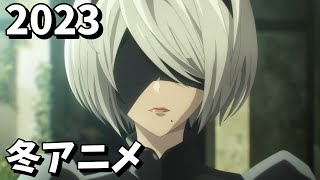 2023

冬アニメ